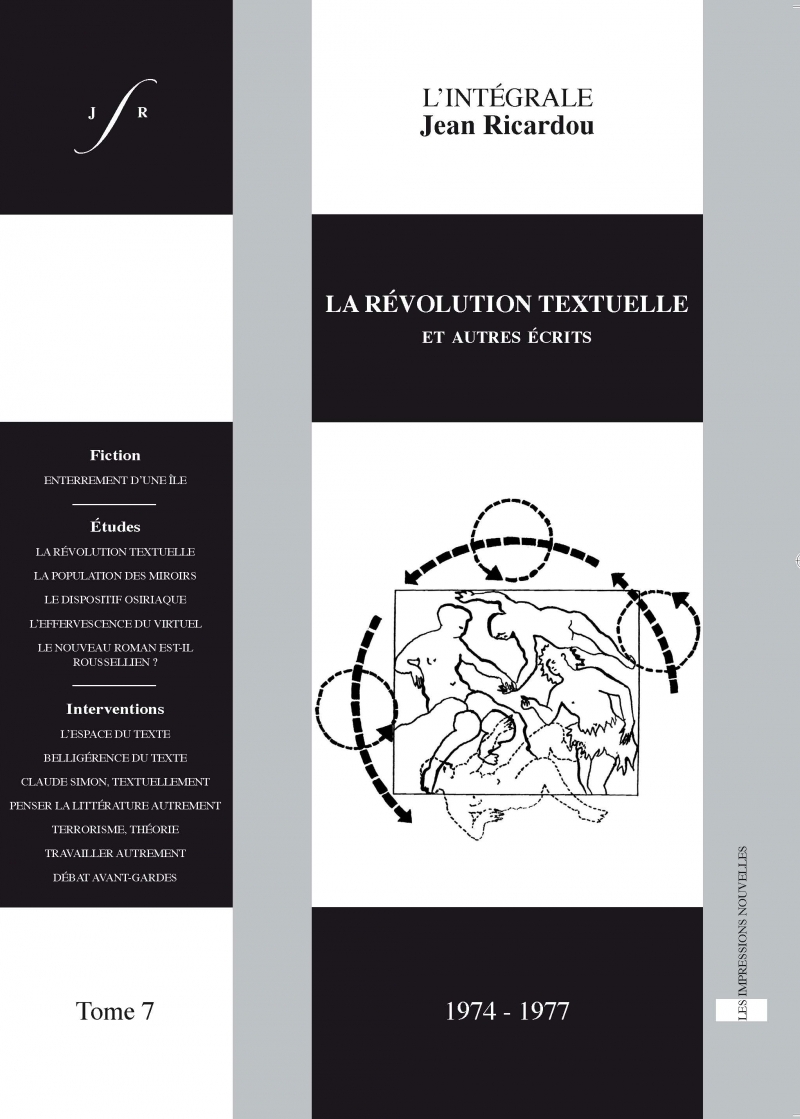 J R

L'INTÉGRALE
Jean Ricardou

LA RÉVOLUTION TEXTUELLE
ET AUTRES ÉCRITS

Fiction
ENTERREMENT D'UNE ÎLE

Études
LA RÉVOLUTION TEXTUELLE
LA POPULATION DES MIROIRS
LE DISPOSITIF OSIRIAQUE
L'EFFERVESCENCE DU VIRTUEL
LE NOUVEAU ROMAN EST-IL ROUSSELLIEN ?

Interventions
L'ESPACE DU TEXTE
BELLIGÉRENCE DU TEXTE
CLAUDE SIMON, TEXTUELLEMENT
PENSER LA LITTÉRATURE AUTREMENT
TERRORISME, THÉORIE
TRAVAILLER AUTREMENT
DÉBAT AVANT-GARDES

Tome 7

1974 - 1977

LES IMPRESSIONS NOUVELLES